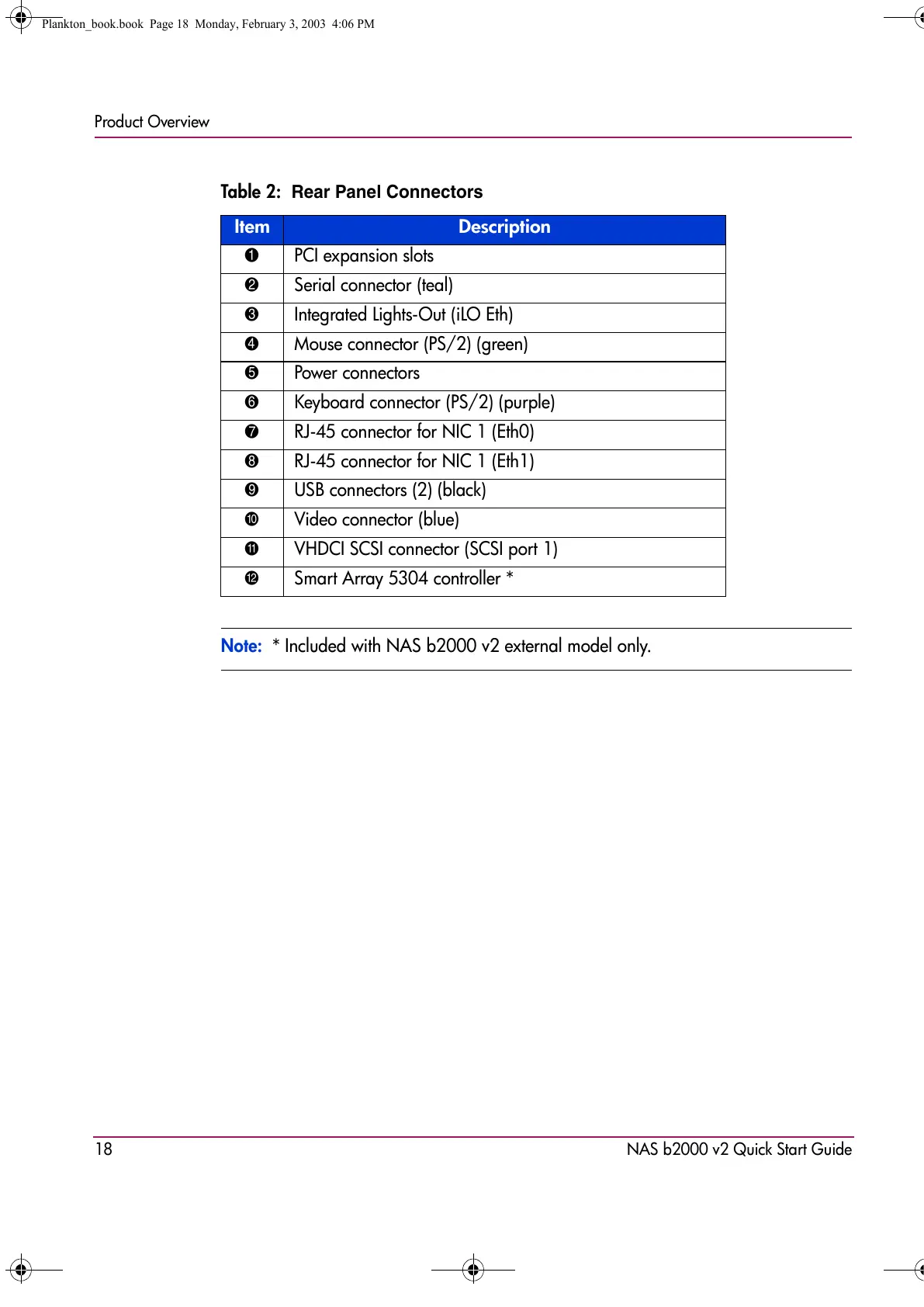 Plankton_book.book Page 18 Monday, February 3, 2003 4:06 PM

Product Overview

Table 2: Rear Panel Connectors

| Item | Description |
|---|---|
| ❶ | PCI expansion slots |
| ❷ | Serial connector (teal) |
| ❸ | Integrated Lights-Out (iLO Eth) |
| ❹ | Mouse connector (PS/2) (green) |
| ❺ | Power connectors |
| ❻ | Keyboard connector (PS/2) (purple) |
| ❼ | RJ-45 connector for NIC 1 (Eth0) |
| ❽ | RJ-45 connector for NIC 1 (Eth1) |
| ❾ | USB connectors (2) (black) |
| ❿ | Video connector (blue) |
| ⓫ | VHDCI SCSI connector (SCSI port 1) |
| ⓬ | Smart Array 5304 controller * |

Note: * Included with NAS b2000 v2 external model only.

18

NAS b2000 v2 Quick Start Guide